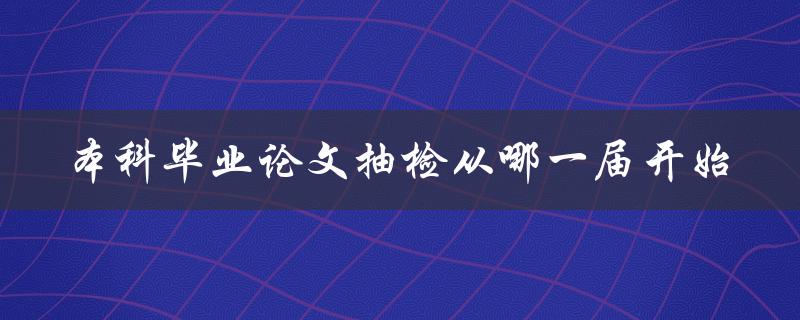 本科毕业论文抽检从哪一届开始